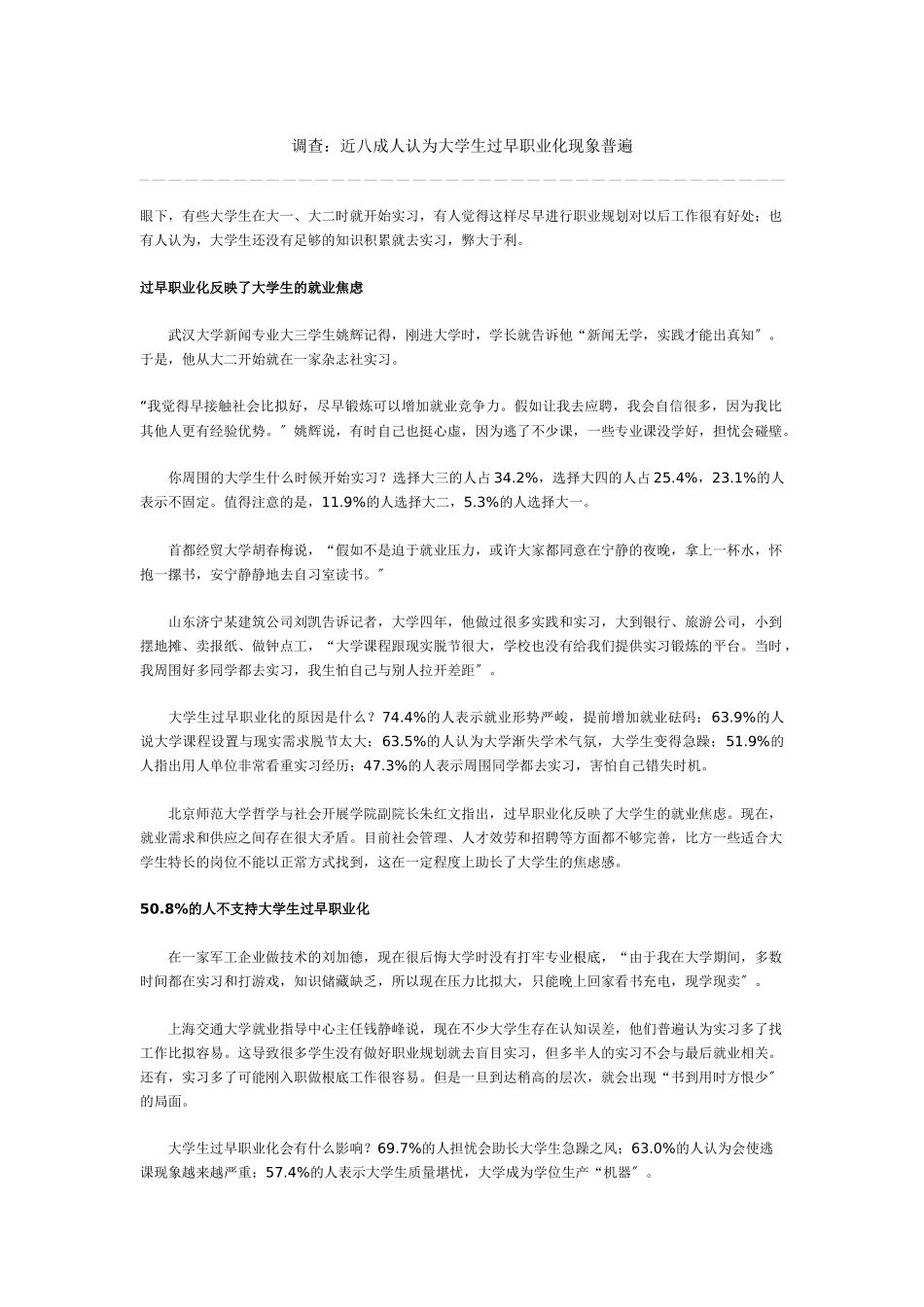 调查：近八成人认为大学生过早职业化现象普遍

眼下，有些大学生在大一、大二时就开始实习，有人觉得这样尽早进行职业规划对以后工作很有好处；也有人认为，大学生还没有足够的知识积累就去实习，弊大于利。

过早职业化反映了大学生的就业焦虑

武汉大学新闻专业大三学生姚辉记得，刚进大学时，学长就告诉他“新闻无学，实践才能出真知″。于是，他从大二开始就在一家杂志社实习。

“我觉得早接触社会比拟好，尽早锻炼可以增加就业竞争力。假如让我去应聘，我会自信很多，因为我比其他人更有经验优势。″姚辉说，有时自己也挺心虚，因为逃了不少课，一些专业课没学好，担忧会碰壁。

你周围的大学生什么时候开始实习？选择大三的人占34.2%，选择大四的人占25.4%，23.1%的人表示不固定。值得注意的是，11.9%的人选择大二，5.3%的人选择大一。

首都经贸大学胡春梅说，“假如不是迫于就业压力，或许大家都同意在宁静的夜晚，拿上一杯水，怀抱一摞书，安宁静静地去自习室读书。″

山东济宁某建筑公司刘凯告诉记者，大学四年，他做过很多实践和实习，大到银行、旅游公司，小到摆地摊、卖报纸、做钟点工，“大学课程跟现实脱节很大，学校也没有给我们提供实习锻炼的平台。当时，我周围好多同学都去实习，我生怕自己与别人拉开差距″。

大学生过早职业化的原因是什么？74.4%的人表示就业形势严峻，提前增加就业砝码；63.9%的人说大学课程设置与现实需求脱节太大；63.5%的人认为大学渐失学术气氛，大学生变得急躁；51.9%的人指出用人单位非常看重实习经历；47.3%的人表示周围同学都去实习，害怕自己错失时机。

北京师范大学哲学与社会开展学院副院长朱红文指出，过早职业化反映了大学生的就业焦虑。现在，就业需求和供应之间存在很大矛盾。目前社会管理、人才效劳和招聘等方面都不够完善，比方一些适合大学生特长的岗位不能以正常方式找到，这在一定程度上助长了大学生的焦虑感。

50.8%的人不支持大学生过早职业化

在一家军工企业做技术的刘加德，现在很后悔大学时没有打牢专业根底，“由于我在大学期间，多数时间都在实习和打游戏，知识储藏缺乏，所以现在压力比拟大，只能晚上回家看书充电，现学现卖″。

上海交通大学就业指导中心主任钱静峰说，现在不少大学生存在认知误差，他们普遍认为实习多了找工作比拟容易。这导致很多学生没有做好职业规划就去盲目实习，但多半人的实习不会与最后就业相关。还有，实习多了可能刚入职做根底工作很容易。但是一旦到达稍高的层次，就会出现“书到用时方恨少″的局面。

大学生过早职业化会有什么影响？69.7%的人担忧会助长大学生急躁之风；63.0%的人认为会使逃课现象越来越严重；57.4%的人表示大学生质量堪忧，大学成为学位生产“机器″。